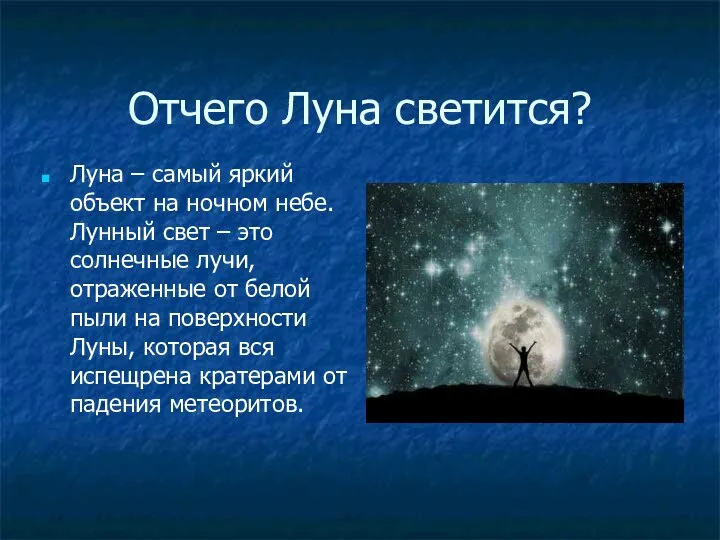 Отчего Луна светится?

Луна – самый яркий объект на ночном небе. Лунный свет – это солнечные лучи, отраженные от белой пыли на поверхности Луны, которая вся испещрена кратерами от падения метеоритов.